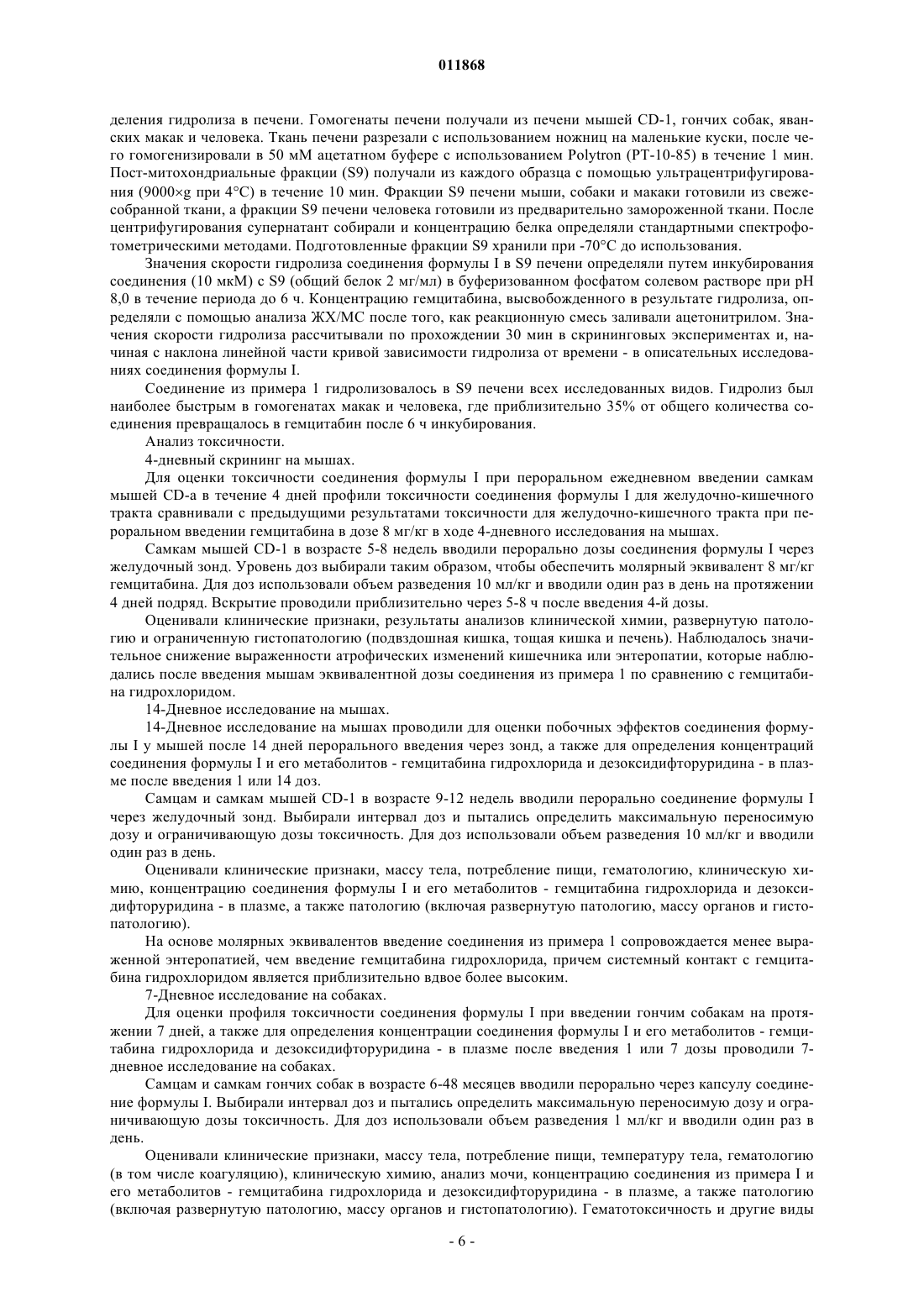 011868

деления гидролиза в печени. Гомогенаты печени получали из печени мышей CD-1, гончих собак, яванских макак и человека. Ткань печени разрезали с использованием ножниц на маленькие куски, после чего гомогенизировали в 50 мМ ацетатном буфере с использованием Polytron (PT-10-85) в течение 1 мин. Пост-митохондриальные фракции (S9) получали из каждого образца с помощью ультрацентрифугирования (9000×g при 4°C) в течение 10 мин. Фракции S9 печени мыши, собаки и макаки готовили из свежесобранной ткани, а фракции S9 печени человека готовили из предварительно замороженной ткани. После центрифугирования супернатант собирали и концентрацию белка определяли стандартными спектрофотометрическими методами. Подготовленные фракции S9 хранили при -70°C до использования.

Значения скорости гидролиза соединения формулы I в S9 печени определяли путем инкубирования соединения (10 мкМ) с S9 (общий белок 2 мг/мл) в буферизованном фосфатом солевом растворе при pH 8,0 в течение периода до 6 ч. Концентрацию гемцитабина, высвобожденного в результате гидролиза, определяли с помощью анализа ЖХ/МС после того, как реакционную смесь заливали ацетонитрилом. Значения скорости гидролиза рассчитывали по прохождении 30 мин в скрининговых экспериментах и, начиная с наклона линейной части кривой зависимости гидролиза от времени - в описательных исследованиях соединения формулы I.

Соединение из примера 1 гидролизовалось в S9 печени всех исследованных видов. Гидролиз был наиболее быстрым в гомогенатах макак и человека, где приблизительно 35% от общего количества соединения превращалось в гемцитабин после 6 ч инкубирования.

Анализ токсичности.

4-дневный скрининг на мышах.

Для оценки токсичности соединения формулы I при пероральном ежедневном введении самкам мышей CD-а в течение 4 дней профили токсичности соединения формулы I для желудочно-кишечного тракта сравнивали с предыдущими результатами токсичности для желудочно-кишечного тракта при пероральном введении гемцитабина в дозе 8 мг/кг в ходе 4-дневного исследования на мышах.

Самкам мышей CD-1 в возрасте 5-8 недель вводили перорально дозы соединения формулы I через желудочный зонд. Уровень доз выбирали таким образом, чтобы обеспечить молярный эквивалент 8 мг/кг гемцитабина. Для доз использовали объем разведения 10 мл/кг и вводили один раз в день на протяжении 4 дней подряд. Вскрытие проводили приблизительно через 5-8 ч после введения 4-й дозы.

Оценивали клинические признаки, результаты анализов клинической химии, развернутую патологию и ограниченную гистопатологию (подвздошная кишка, тощая кишка и печень). Наблюдалось значительное снижение выраженности атрофических изменений кишечника или энтеропатии, которые наблюдались после введения мышам эквивалентной дозы соединения из примера 1 по сравнению с гемцитабина гидрохлоридом.

14-Дневное исследование на мышах.

14-Дневное исследование на мышах проводили для оценки побочных эффектов соединения формулы I у мышей после 14 дней перорального введения через зонд, а также для определения концентраций соединения формулы I и его метаболитов - гемцитабина гидрохлорида и дезоксидифторуридина - в плазме после введения 1 или 14 доз.

Самцам и самкам мышей CD-1 в возрасте 9-12 недель вводили перорально соединение формулы I через желудочный зонд. Выбирали интервал доз и пытались определить максимальную переносимую дозу и ограничивающую дозы токсичность. Для доз использовали объем разведения 10 мл/кг и вводили один раз в день.

Оценивали клинические признаки, массу тела, потребление пищи, гематологию, клиническую химию, концентрацию соединения формулы I и его метаболитов - гемцитабина гидрохлорида и дезоксидифторуридина - в плазме, а также патологию (включая развернутую патологию, массу органов и гистопатологию).

На основе молярных эквивалентов введение соединения из примера 1 сопровождается менее выраженной энтеропатией, чем введение гемцитабина гидрохлорида, причем системный контакт с гемцитабина гидрохлоридом является приблизительно вдвое более высоким.

7-Дневное исследование на собаках.

Для оценки профиля токсичности соединения формулы I при введении гончим собакам на протяжении 7 дней, а также для определения концентрации соединения формулы I и его метаболитов - гемцитабина гидрохлорида и дезоксидифторуридина - в плазме после введения 1 или 7 дозы проводили 7-дневное исследование на собаках.

Самцам и самкам гончих собак в возрасте 6-48 месяцев вводили перорально через капсулу соединение формулы I. Выбирали интервал доз и пытались определить максимальную переносимую дозу и ограничивающую дозы токсичность. Для доз использовали объем разведения 1 мл/кг и вводили один раз в день.

Оценивали клинические признаки, массу тела, потребление пищи, температуру тела, гематологию (в том числе коагуляцию), клиническую химию, анализ мочи, концентрацию соединения из примера I и его метаболитов - гемцитабина гидрохлорида и дезоксидифторуридина - в плазме, а также патологию (включая развернутую патологию, массу органов и гистопатологию). Гематотоксичность и другие виды

- 6 -